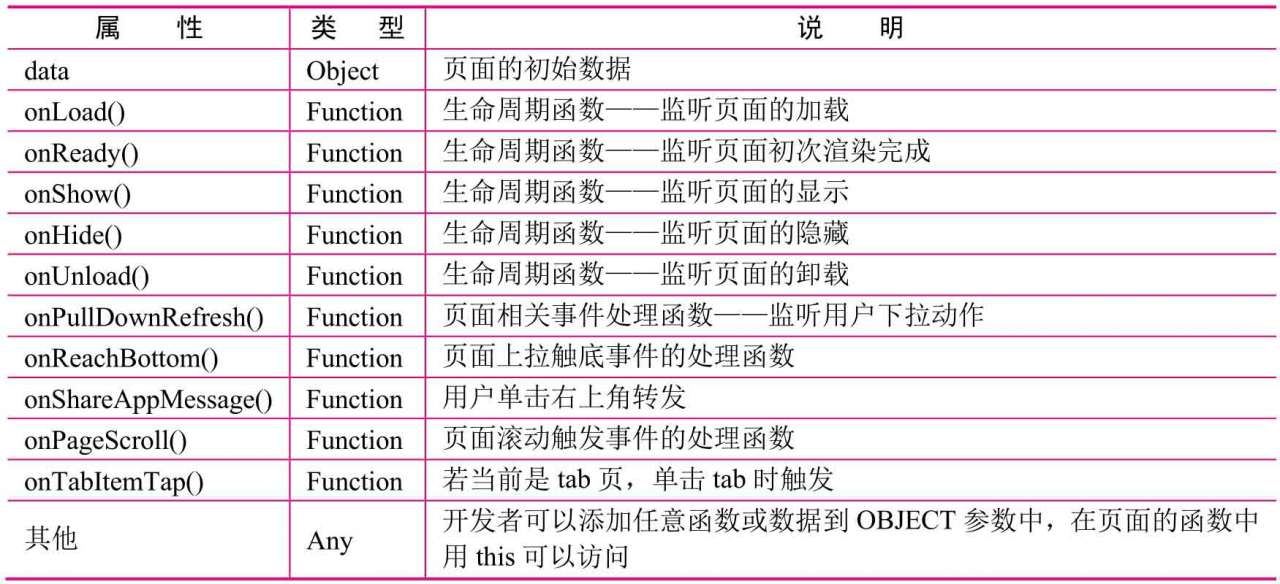 | 属　　性 | 类　型 | 说　　明 |
|---|---|---|
| data | Object | 页面的初始数据 |
| onLoad() | Function | 生命周期函数——监听页面的加载 |
| onReady() | Function | 生命周期函数——监听页面初次渲染完成 |
| onShow() | Function | 生命周期函数——监听页面的显示 |
| onHide() | Function | 生命周期函数——监听页面的隐藏 |
| onUnload() | Function | 生命周期函数——监听页面的卸载 |
| onPullDownRefresh() | Function | 页面相关事件处理函数——监听用户下拉动作 |
| onReachBottom() | Function | 页面上拉触底事件的处理函数 |
| onShareAppMessage() | Function | 用户单击右上角转发 |
| onPageScroll() | Function | 页面滚动触发事件的处理函数 |
| onTabItemTap() | Function | 若当前是 tab 页，单击 tab 时触发 |
| 其他 | Any | 开发者可以添加任意函数或数据到 OBJECT 参数中，在页面的函数中用 this 可以访问 |